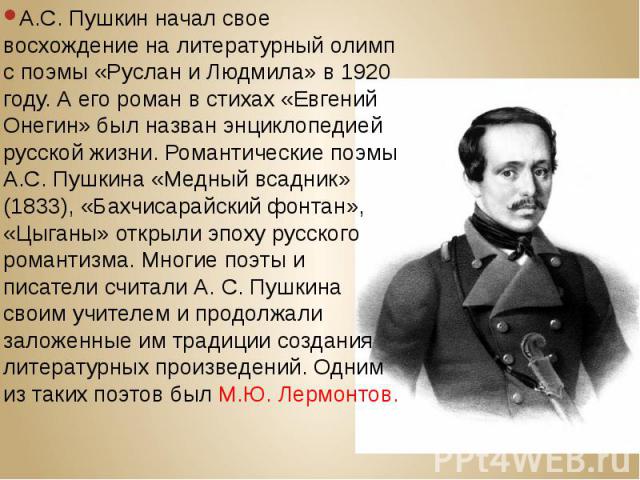 А.С. Пушкин начал свое восхождение на литературный олимп с поэмы «Руслан и Людмила» в 1920 году. А его роман в стихах «Евгений Онегин» был назван энциклопедией русской жизни. Романтические поэмы А.С. Пушкина «Медный всадник» (1833), «Бахчисарайский фонтан», «Цыганы» открыли эпоху русского романтизма. Многие поэты и писатели считали А. С. Пушкина своим учителем и продолжали заложенные им традиции создания литературных произведений. Одним из таких поэтов был М.Ю. Лермонтов.

PPt4WEB.ru